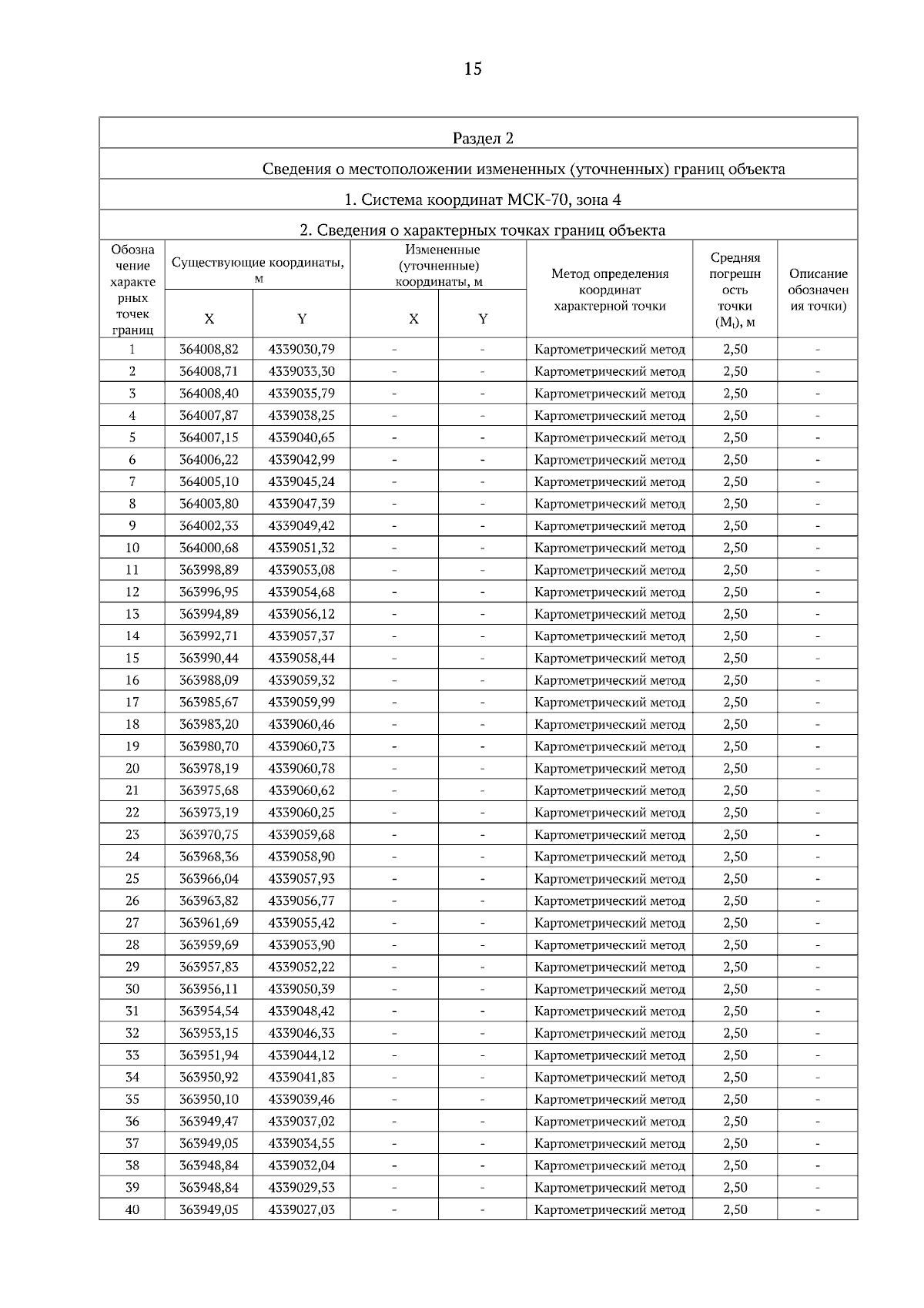 15

Раздел 2

Сведения о местоположении измененных (уточненных) границ объекта

1. Система координат МСК-70, зона 4

2. Сведения о характерных точках границ объекта

| Обозначение характерных точек границ | Существующие координаты, м X | Существующие координаты, м Y | Измененные (уточненные) координаты, м X | Измененные (уточненные) координаты, м Y | Метод определения координат характерной точки | Средняя погрешность точки ($M_t$), м | Описание обозначения точки) |
|---|---|---|---|---|---|---|---|
| 1 | 364008,82 | 4339030,79 | - | - | Картометрический метод | 2,50 | - |
| 2 | 364008,71 | 4339033,30 | - | - | Картометрический метод | 2,50 | - |
| 3 | 364008,40 | 4339035,79 | - | - | Картометрический метод | 2,50 | - |
| 4 | 364007,87 | 4339038,25 | - | - | Картометрический метод | 2,50 | - |
| 5 | 364007,15 | 4339040,65 | - | - | Картометрический метод | 2,50 | - |
| 6 | 364006,22 | 4339042,99 | - | - | Картометрический метод | 2,50 | - |
| 7 | 364005,10 | 4339045,24 | - | - | Картометрический метод | 2,50 | - |
| 8 | 364003,80 | 4339047,39 | - | - | Картометрический метод | 2,50 | - |
| 9 | 364002,33 | 4339049,42 | - | - | Картометрический метод | 2,50 | - |
| 10 | 364000,68 | 4339051,32 | - | - | Картометрический метод | 2,50 | - |
| 11 | 363998,89 | 4339053,08 | - | - | Картометрический метод | 2,50 | - |
| 12 | 363996,95 | 4339054,68 | - | - | Картометрический метод | 2,50 | - |
| 13 | 363994,89 | 4339056,12 | - | - | Картометрический метод | 2,50 | - |
| 14 | 363992,71 | 4339057,37 | - | - | Картометрический метод | 2,50 | - |
| 15 | 363990,44 | 4339058,44 | - | - | Картометрический метод | 2,50 | - |
| 16 | 363988,09 | 4339059,32 | - | - | Картометрический метод | 2,50 | - |
| 17 | 363985,67 | 4339059,99 | - | - | Картометрический метод | 2,50 | - |
| 18 | 363983,20 | 4339060,46 | - | - | Картометрический метод | 2,50 | - |
| 19 | 363980,70 | 4339060,73 | - | - | Картометрический метод | 2,50 | - |
| 20 | 363978,19 | 4339060,78 | - | - | Картометрический метод | 2,50 | - |
| 21 | 363975,68 | 4339060,62 | - | - | Картометрический метод | 2,50 | - |
| 22 | 363973,19 | 4339060,25 | - | - | Картометрический метод | 2,50 | - |
| 23 | 363970,75 | 4339059,68 | - | - | Картометрический метод | 2,50 | - |
| 24 | 363968,36 | 4339058,90 | - | - | Картометрический метод | 2,50 | - |
| 25 | 363966,04 | 4339057,93 | - | - | Картометрический метод | 2,50 | - |
| 26 | 363963,82 | 4339056,77 | - | - | Картометрический метод | 2,50 | - |
| 27 | 363961,69 | 4339055,42 | - | - | Картометрический метод | 2,50 | - |
| 28 | 363959,69 | 4339053,90 | - | - | Картометрический метод | 2,50 | - |
| 29 | 363957,83 | 4339052,22 | - | - | Картометрический метод | 2,50 | - |
| 30 | 363956,11 | 4339050,39 | - | - | Картометрический метод | 2,50 | - |
| 31 | 363954,54 | 4339048,42 | - | - | Картометрический метод | 2,50 | - |
| 32 | 363953,15 | 4339046,33 | - | - | Картометрический метод | 2,50 | - |
| 33 | 363951,94 | 4339044,12 | - | - | Картометрический метод | 2,50 | - |
| 34 | 363950,92 | 4339041,83 | - | - | Картометрический метод | 2,50 | - |
| 35 | 363950,10 | 4339039,46 | - | - | Картометрический метод | 2,50 | - |
| 36 | 363949,47 | 4339037,02 | - | - | Картометрический метод | 2,50 | - |
| 37 | 363949,05 | 4339034,55 | - | - | Картометрический метод | 2,50 | - |
| 38 | 363948,84 | 4339032,04 | - | - | Картометрический метод | 2,50 | - |
| 39 | 363948,84 | 4339029,53 | - | - | Картометрический метод | 2,50 | - |
| 40 | 363949,05 | 4339027,03 | - | - | Картометрический метод | 2,50 | - |